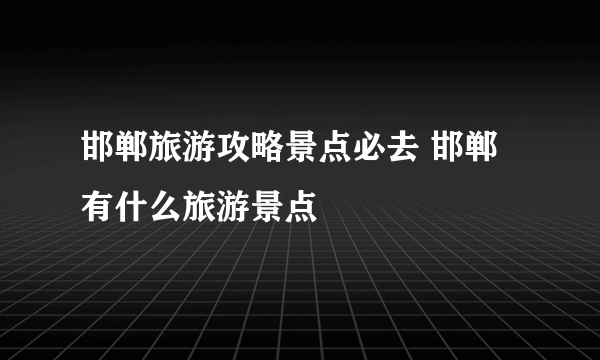 邯郸旅游攻略景点必去 邯郸有什么旅游景点